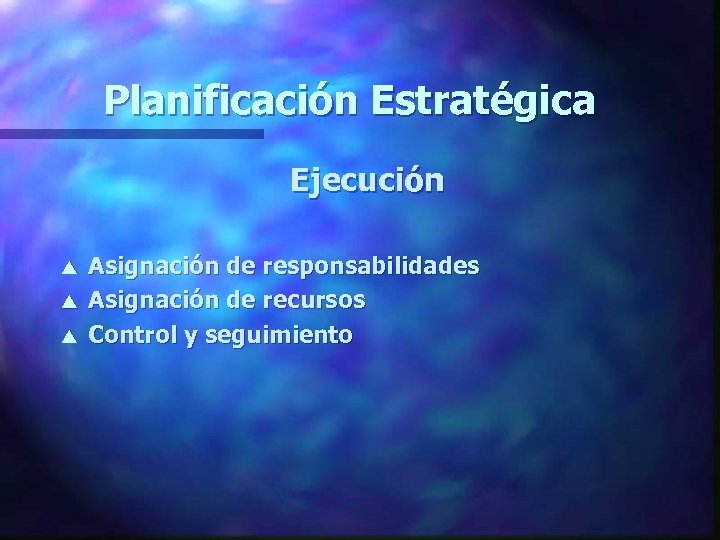 Planificación Estratégica

Ejecución

▲ Asignación de responsabilidades
▲ Asignación de recursos
▲ Control y seguimiento